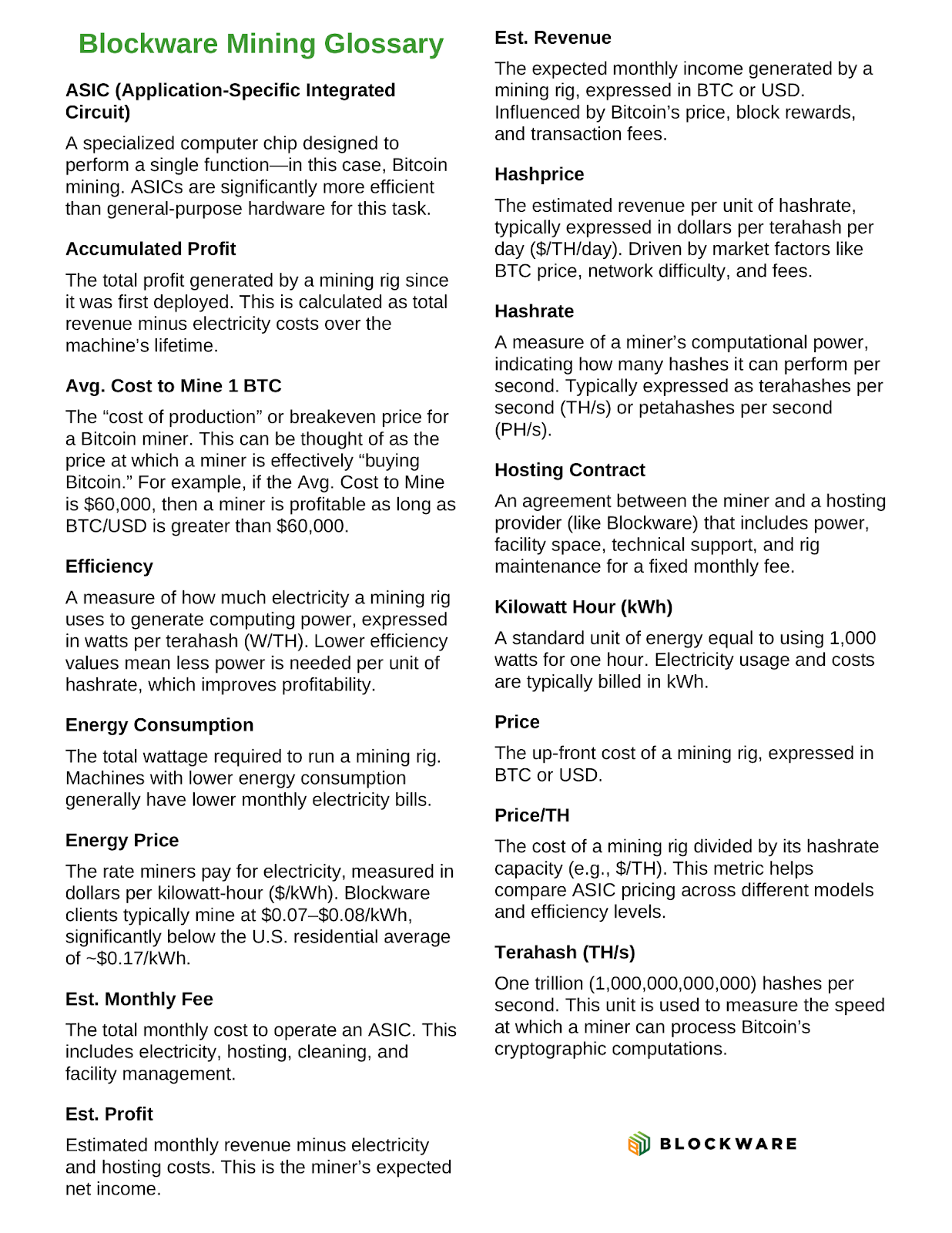 Blockware Mining Glossary

ASIC (Application-Specific Integrated Circuit)

A specialized computer chip designed to perform a single function—in this case, Bitcoin mining. ASICs are significantly more efficient than general-purpose hardware for this task.

Accumulated Profit

The total profit generated by a mining rig since it was first deployed. This is calculated as total revenue minus electricity costs over the machine's lifetime.

Avg. Cost to Mine 1 BTC

The "cost of production" or breakeven price for a Bitcoin miner. This can be thought of as the price at which a miner is effectively "buying Bitcoin." For example, if the Avg. Cost to Mine is \$60,000, then a miner is profitable as long as BTC/USD is greater than \$60,000.

Efficiency

A measure of how much electricity a mining rig uses to generate computing power, expressed in watts per terahash (W/TH). Lower efficiency values mean less power is needed per unit of hashrate, which improves profitability.

Energy Consumption

The total wattage required to run a mining rig. Machines with lower energy consumption generally have lower monthly electricity bills.

Energy Price

The rate miners pay for electricity, measured in dollars per kilowatt-hour (\$/kWh). Blockware clients typically mine at \$0.07–\$0.08/kWh, significantly below the U.S. residential average of ~\$0.17/kWh.

Est. Monthly Fee

The total monthly cost to operate an ASIC. This includes electricity, hosting, cleaning, and facility management.

Est. Profit

Estimated monthly revenue minus electricity and hosting costs. This is the miner's expected net income.

Est. Revenue

The expected monthly income generated by a mining rig, expressed in BTC or USD. Influenced by Bitcoin's price, block rewards, and transaction fees.

Hashprice

The estimated revenue per unit of hashrate, typically expressed in dollars per terahash per day (\$/TH/day). Driven by market factors like BTC price, network difficulty, and fees.

Hashrate

A measure of a miner's computational power, indicating how many hashes it can perform per second. Typically expressed as terahashes per second (TH/s) or petahashes per second (PH/s).

Hosting Contract

An agreement between the miner and a hosting provider (like Blockware) that includes power, facility space, technical support, and rig maintenance for a fixed monthly fee.

Kilowatt Hour (kWh)

A standard unit of energy equal to using 1,000 watts for one hour. Electricity usage and costs are typically billed in kWh.

Price

The up-front cost of a mining rig, expressed in BTC or USD.

Price/TH

The cost of a mining rig divided by its hashrate capacity (e.g., \$/TH). This metric helps compare ASIC pricing across different models and efficiency levels.

Terahash (TH/s)

One trillion (1,000,000,000,000) hashes per second. This unit is used to measure the speed at which a miner can process Bitcoin's cryptographic computations.

BLOCKWARE